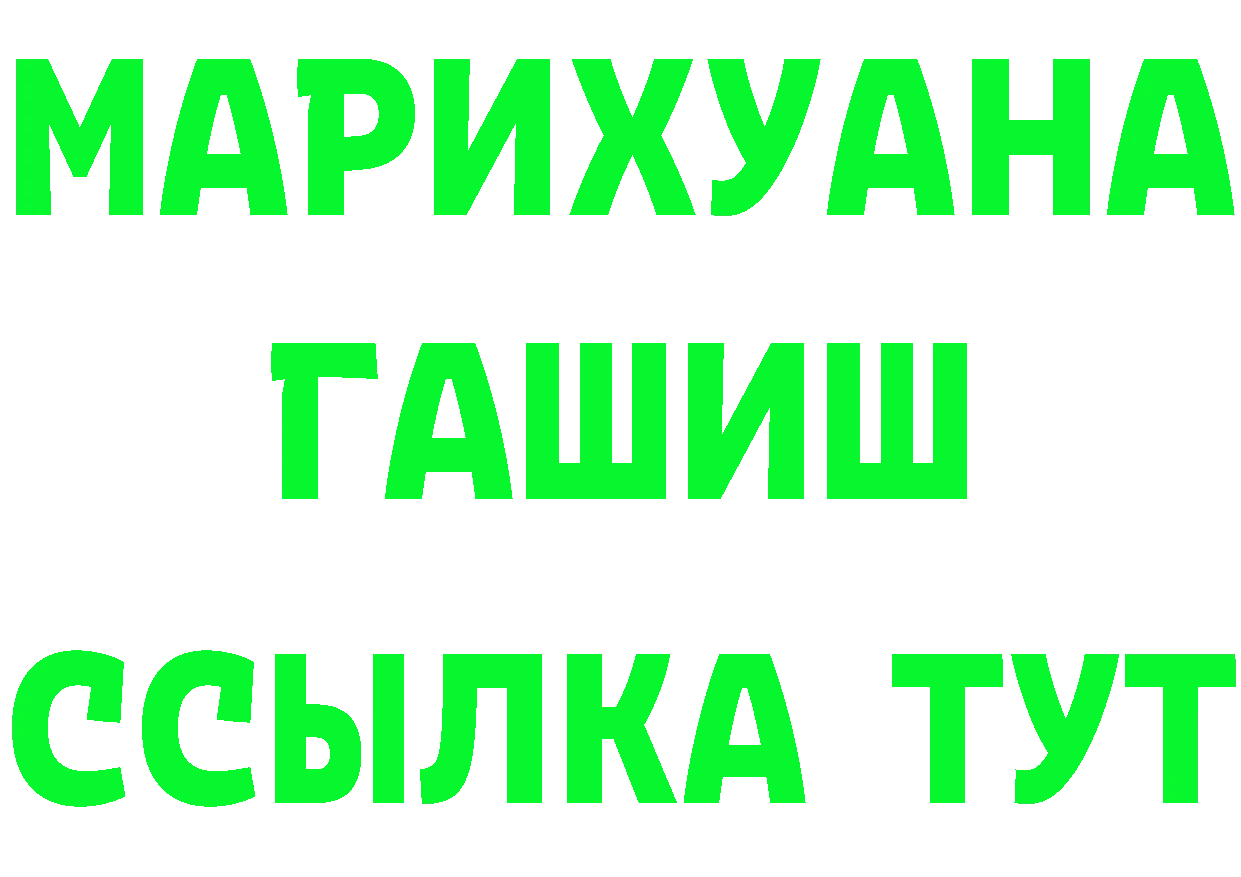 МАРИХУАНА
ГАШИШ
ССЫЛКА ТУТ